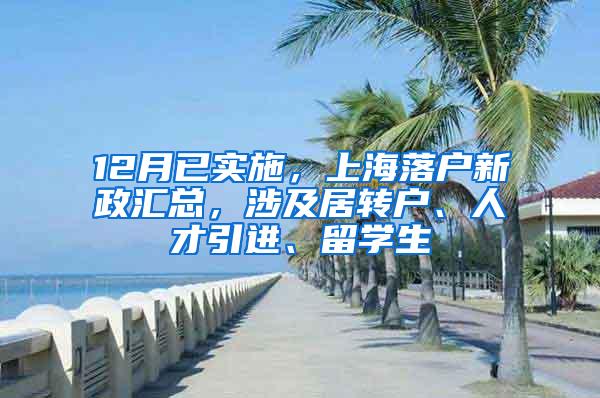 12月已实施，上海落户新政汇总，涉及居转户、人才引进、留学生